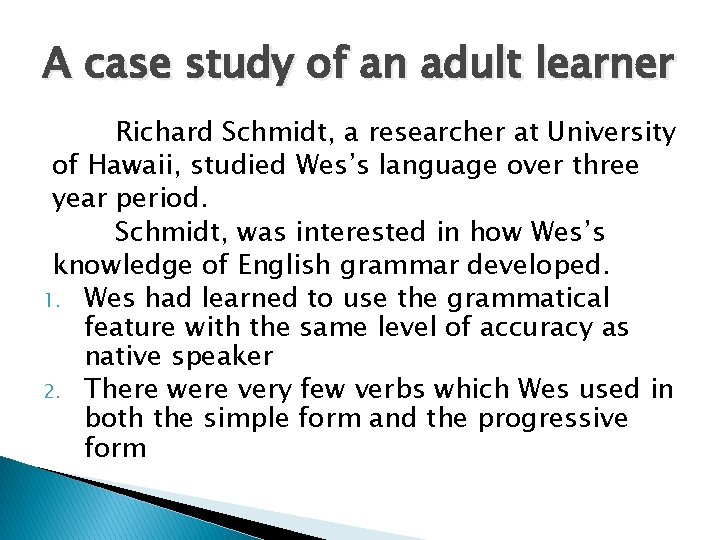 A case study of an adult learner

Richard Schmidt, a researcher at University of Hawaii, studied Wes's language over three year period.

Schmidt, was interested in how Wes's knowledge of English grammar developed.

1. Wes had learned to use the grammatical feature with the same level of accuracy as native speaker
2. There were very few verbs which Wes used in both the simple form and the progressive form